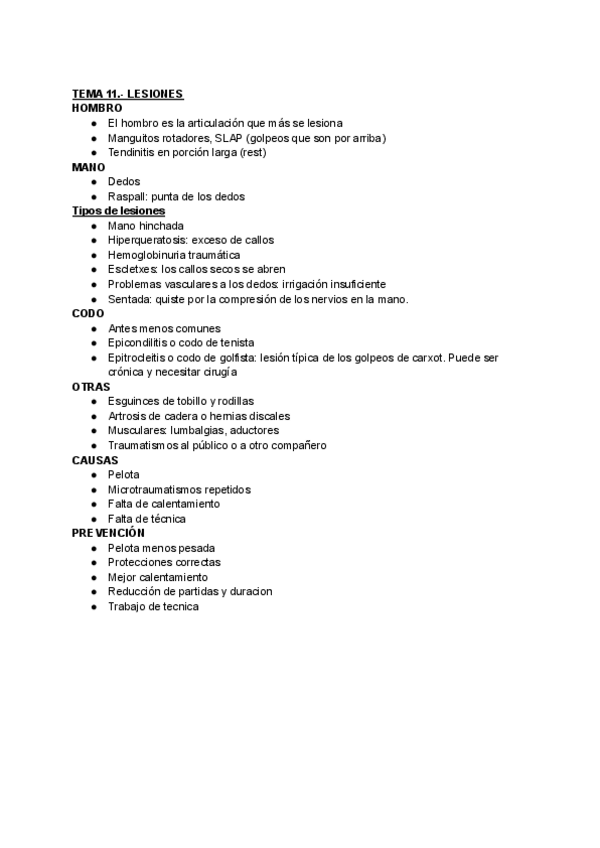 TEMA 11.- LESIONES
HOMBRO
● El hombro es la articulación que más se lesiona
● Manguitos rotadores, SLAP (golpeos que son por arriba)
● Tendinitis en porción larga (rest)
MANO
● Dedos
● Raspall: punta de los dedos
Tipos de lesiones
● Mano hinchada
● Hiperqueratosis: exceso de callos
● Hemoglobinuria traumática
● Escletxes: los callos secos se abren
● Problemas vasculares a los dedos: irrigación insuficiente
● Sentada: quiste por la compresión de los nervios en la mano.
CODO
● Antes menos comunes
● Epicondilitis o codo de tenista
● Epitrocleitis o codo de golfista: lesión típica de los golpeos de carxot. Puede ser crónica y necesitar cirugía
OTRAS
● Esguinces de tobillo y rodillas
● Artrosis de cadera o hernias discales
● Musculares: lumbalgias, aductores
● Traumatismos al público o a otro compañero
CAUSAS
● Pelota
● Microtraumatismos repetidos
● Falta de calentamiento
● Falta de técnica
PREVENCIÓN
● Pelota menos pesada
● Protecciones correctas
● Mejor calentamiento
● Reducción de partidas y duracion
● Trabajo de tecnica